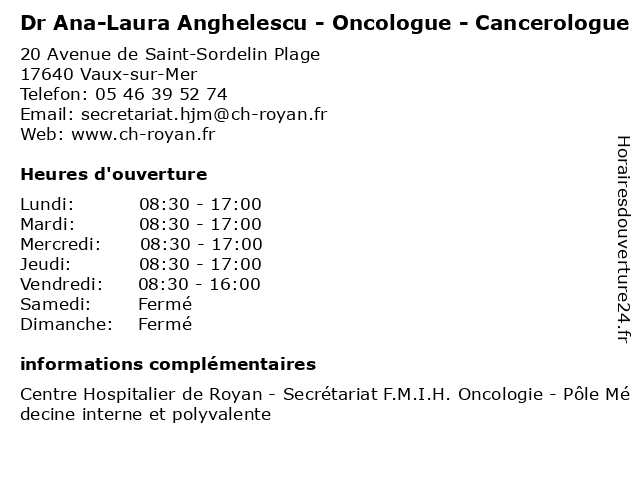 Dr Ana-Laura Anghelescu - Oncologue - Cancerologue

20 Avenue de Saint-Sordelin Plage
17640 Vaux-sur-Mer
Telefon: 05 46 39 52 74
Email: secretariat.hjm@ch-royan.fr
Web: www.ch-royan.fr

Heures d'ouverture

| | |
|---|---|
| Lundi: | 08:30 - 17:00 |
| Mardi: | 08:30 - 17:00 |
| Mercredi: | 08:30 - 17:00 |
| Jeudi: | 08:30 - 17:00 |
| Vendredi: | 08:30 - 16:00 |
| Samedi: | Fermé |
| Dimanche: | Fermé |

informations complémentaires

Centre Hospitalier de Royan - Secrétariat F.M.I.H. Oncologie - Pôle Médecine interne et polyvalente

Horairesdouverture24.fr